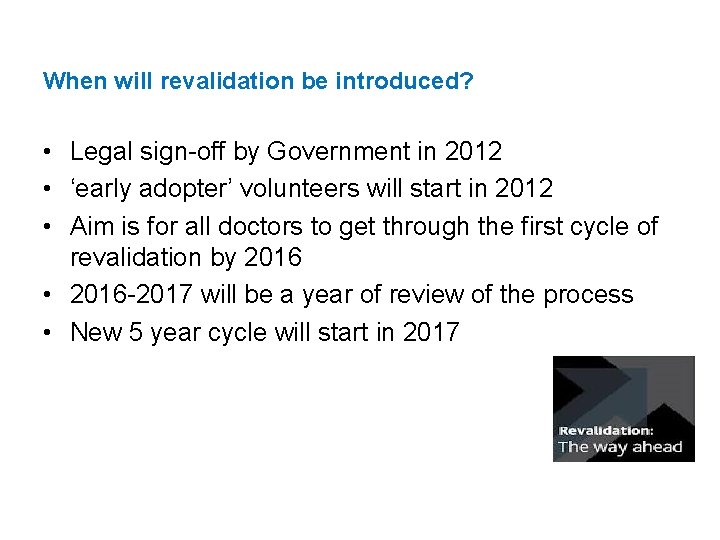 When will revalidation be introduced?

• Legal sign-off by Government in 2012
• ‘early adopter’ volunteers will start in 2012
• Aim is for all doctors to get through the first cycle of revalidation by 2016
• 2016-2017 will be a year of review of the process
• New 5 year cycle will start in 2017

Revalidation:
The way ahead